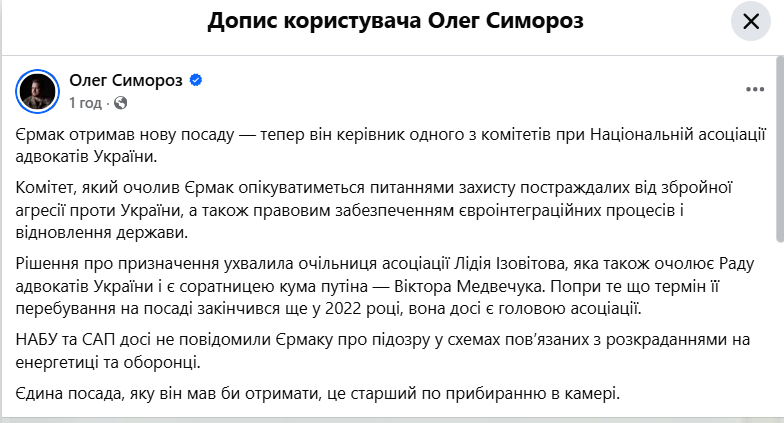 Допис користувача Олег Симороз

Олег Симороз
1 год ·

Єрмак отримав нову посаду — тепер він керівник одного з комітетів при Національній асоціації адвокатів України.

Комітет, який очолив Єрмак опікуватиметься питаннями захисту постраждалих від збройної агресії проти України, а також правовим забезпеченням євроінтеграційних процесів і відновлення держави.

Рішення про призначення ухвалила очільниця асоціації Лідія Ізовітова, яка також очолює Раду адвокатів України і є соратницею кума путіна — Віктора Медвечука. Попри те що термін її перебування на посаді закінчився ще у 2022 році, вона досі є головою асоціації.

НАБУ та САП досі не повідомили Єрмаку про підозру у схемах пов'язаних з розкраданнями на енергетиці та оборонці.

Єдина посада, яку він мав би отримати, це старший по прибиранню в камері.